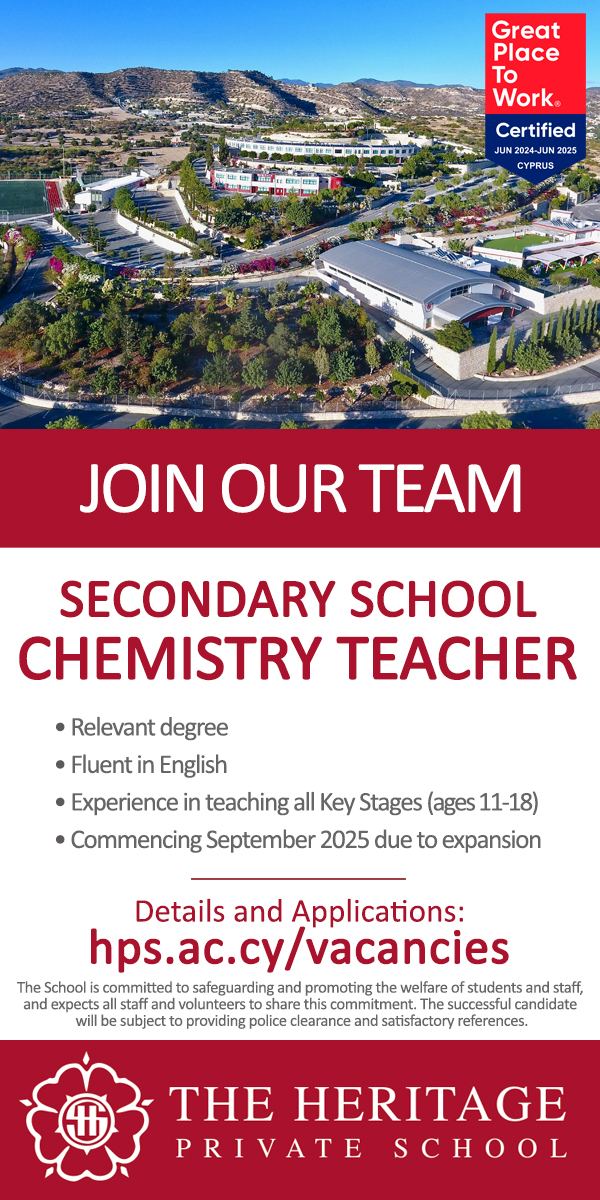 Great Place To Work®
Certified
JUN 2024-JUN 2025
CYPRUS

JOIN OUR TEAM

SECONDARY SCHOOL
CHEMISTRY TEACHER

• Relevant degree
• Fluent in English
• Experience in teaching all Key Stages (ages 11-18)
• Commencing September 2025 due to expansion

Details and Applications:
hps.ac.cy/vacancies

The School is committed to safeguarding and promoting the welfare of students and staff, and expects all staff and volunteers to share this commitment. The successful candidate will be subject to providing police clearance and satisfactory references.

THE HERITAGE
PRIVATE SCHOOL